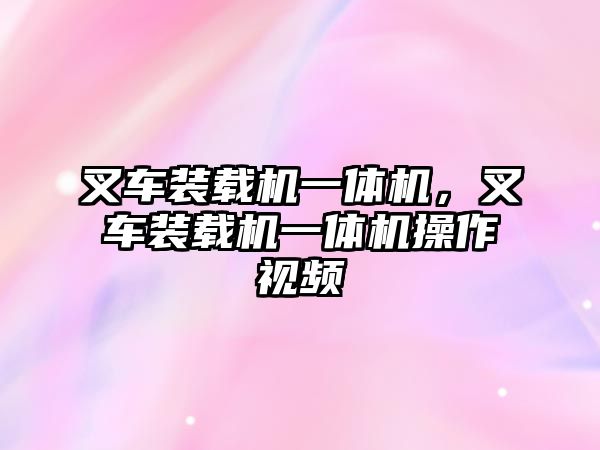 叉车装载机一体机，叉车装载机一体机操作视频